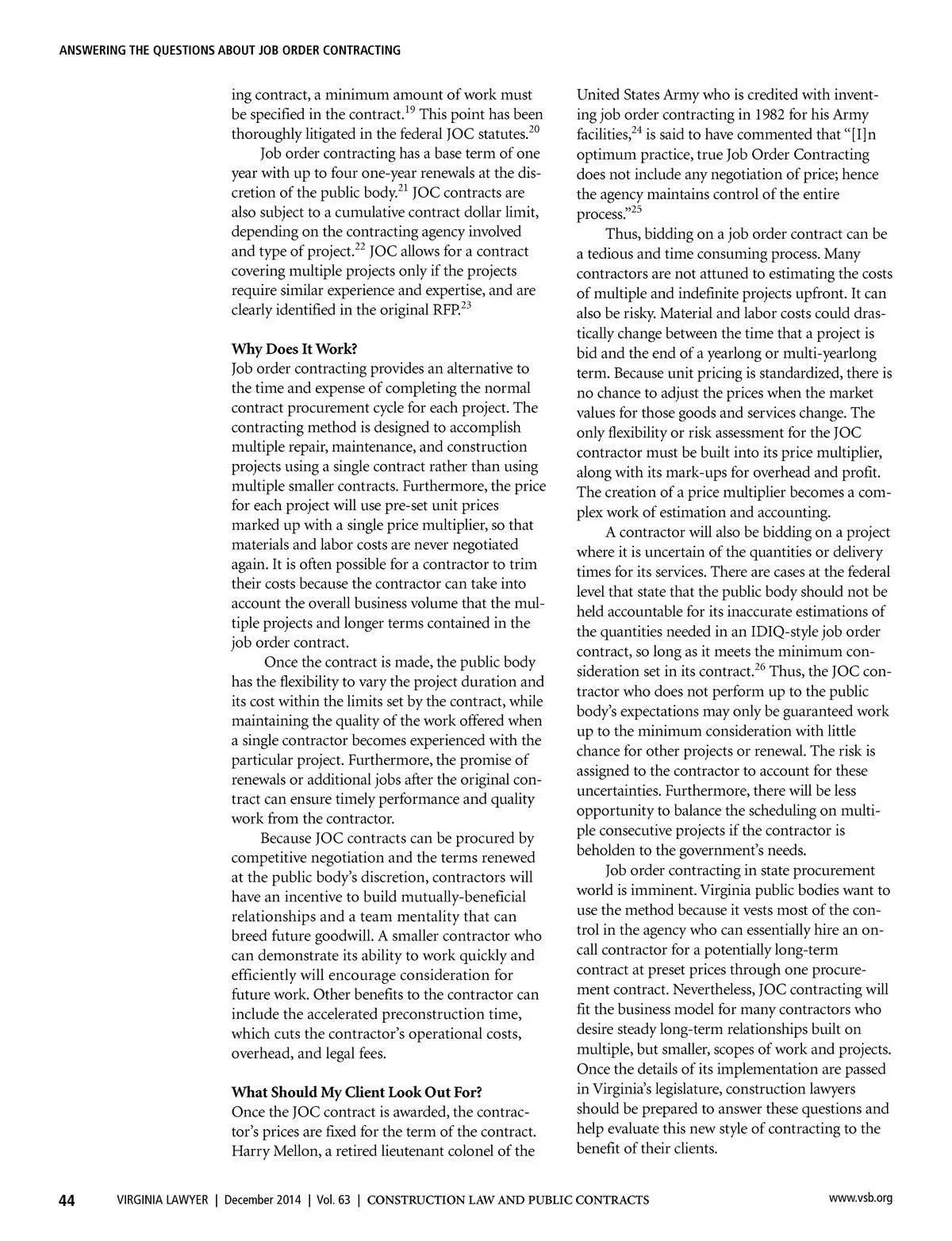 ANSWERING THE QUESTIONS ABOUT JOB ORDER CONTRACTING

ing contract, a minimum amount of work must be specified in the contract.$^{19}$ This point has been thoroughly litigated in the federal JOC statutes.$^{20}$

Job order contracting has a base term of one year with up to four one-year renewals at the discretion of the public body.$^{21}$ JOC contracts are also subject to a cumulative contract dollar limit, depending on the contracting agency involved and type of project.$^{22}$ JOC allows for a contract covering multiple projects only if the projects require similar experience and expertise, and are clearly identified in the original RFP.$^{23}$

Why Does It Work?
Job order contracting provides an alternative to the time and expense of completing the normal contract procurement cycle for each project. The contracting method is designed to accomplish multiple repair, maintenance, and construction projects using a single contract rather than using multiple smaller contracts. Furthermore, the price for each project will use pre-set unit prices marked up with a single price multiplier, so that materials and labor costs are never negotiated again. It is often possible for a contractor to trim their costs because the contractor can take into account the overall business volume that the multiple projects and longer terms contained in the job order contract.

Once the contract is made, the public body has the flexibility to vary the project duration and its cost within the limits set by the contract, while maintaining the quality of the work offered when a single contractor becomes experienced with the particular project. Furthermore, the promise of renewals or additional jobs after the original contract can ensure timely performance and quality work from the contractor.

Because JOC contracts can be procured by competitive negotiation and the terms renewed at the public body's discretion, contractors will have an incentive to build mutually-beneficial relationships and a team mentality that can breed future goodwill. A smaller contractor who can demonstrate its ability to work quickly and efficiently will encourage consideration for future work. Other benefits to the contractor can include the accelerated preconstruction time, which cuts the contractor's operational costs, overhead, and legal fees.

What Should My Client Look Out For?
Once the JOC contract is awarded, the contractor's prices are fixed for the term of the contract. Harry Mellon, a retired lieutenant colonel of the United States Army who is credited with inventing job order contracting in 1982 for his Army facilities,$^{24}$ is said to have commented that "[I]n optimum practice, true Job Order Contracting does not include any negotiation of price; hence the agency maintains control of the entire process."$^{25}$

Thus, bidding on a job order contract can be a tedious and time consuming process. Many contractors are not attuned to estimating the costs of multiple and indefinite projects upfront. It can also be risky. Material and labor costs could drastically change between the time that a project is bid and the end of a yearlong or multi-yearlong term. Because unit pricing is standardized, there is no chance to adjust the prices when the market values for those goods and services change. The only flexibility or risk assessment for the JOC contractor must be built into its price multiplier, along with its mark-ups for overhead and profit. The creation of a price multiplier becomes a complex work of estimation and accounting.

A contractor will also be bidding on a project where it is uncertain of the quantities or delivery times for its services. There are cases at the federal level that state that the public body should not be held accountable for its inaccurate estimations of the quantities needed in an IDIQ-style job order contract, so long as it meets the minimum consideration set in its contract.$^{26}$ Thus, the JOC contractor who does not perform up to the public body's expectations may only be guaranteed work up to the minimum consideration with little chance for other projects or renewal. The risk is assigned to the contractor to account for these uncertainties. Furthermore, there will be less opportunity to balance the scheduling on multiple consecutive projects if the contractor is beholden to the government's needs.

Job order contracting in state procurement world is imminent. Virginia public bodies want to use the method because it vests most of the control in the agency who can essentially hire an on-call contractor for a potentially long-term contract at preset prices through one procurement contract. Nevertheless, JOC contracting will fit the business model for many contractors who desire steady long-term relationships built on multiple, but smaller, scopes of work and projects. Once the details of its implementation are passed in Virginia's legislature, construction lawyers should be prepared to answer these questions and help evaluate this new style of contracting to the benefit of their clients.

44 VIRGINIA LAWYER | December 2014 | Vol. 63 | CONSTRUCTION LAW AND PUBLIC CONTRACTS www.vsb.org